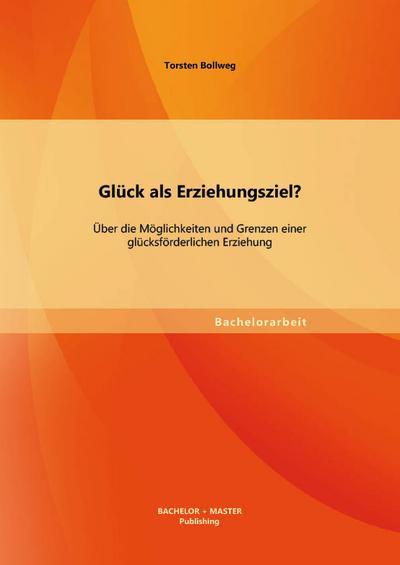 Torsten Bollweg

Glück als Erziehungsziel?

Über die Möglichkeiten und Grenzen einer glücksförderlichen Erziehung

Bachelorarbeit

BACHELOR + MASTER
Publishing